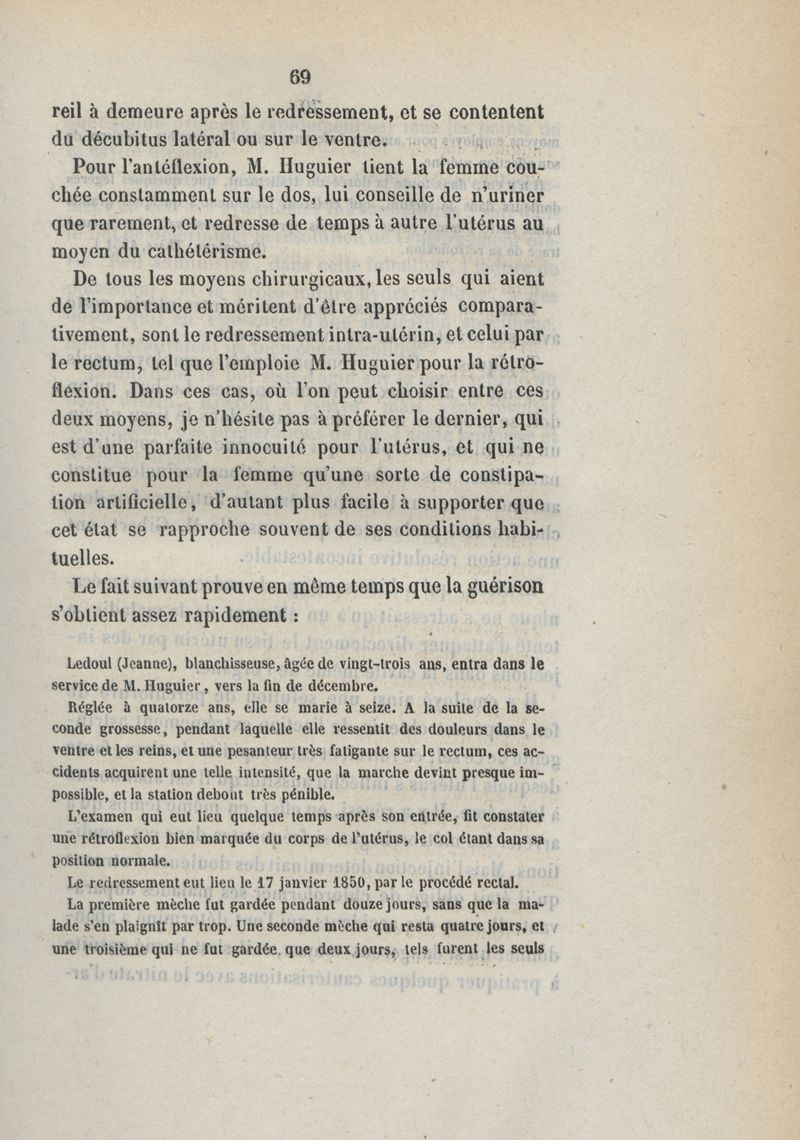 69

reil à demeure après le redressement, et se contentent du décubitus latéral ou sur le ventre.

Pour l'antéflexion, M. Huguier tient la femme couchée constamment sur le dos, lui conseille de n'uriner que rarement, et redresse de temps à autre l'utérus au moyen du cathétérisme.

De tous les moyens chirurgicaux, les seuls qui aient de l'importance et méritent d'être appréciés comparativement, sont le redressement intra-utérin, et celui par le rectum, tel que l'emploie M. Huguier pour la rétroflexion. Dans ces cas, où l'on peut choisir entre ces deux moyens, je n'hésite pas à préférer le dernier, qui est d'une parfaite innocuité pour l'utérus, et qui ne constitue pour la femme qu'une sorte de constipation artificielle, d'autant plus facile à supporter que cet état se rapproche souvent de ses conditions habituelles.

Le fait suivant prouve en même temps que la guérison s'obtient assez rapidement :

Ledoul (Jeanne), blanchisseuse, âgée de vingt-trois ans, entra dans le service de M. Huguier, vers la fin de décembre.

Réglée à quatorze ans, elle se marie à seize. A la suite de la seconde grossesse, pendant laquelle elle ressentit des douleurs dans le ventre et les reins, et une pesanteur très fatigante sur le rectum, ces accidents acquirent une telle intensité, que la marche devint presque impossible, et la station debout très pénible.

L'examen qui eut lieu quelque temps après son entrée, fit constater une rétroflexion bien marquée du corps de l'utérus, le col étant dans sa position normale.

Le redressement eut lieu le 17 janvier 1850, par le procédé rectal.

La première mèche fut gardée pendant douze jours, sans que la malade s'en plaignît par trop. Une seconde mèche qui resta quatre jours, et une troisième qui ne fut gardée que deux jours, tels furent les seuls